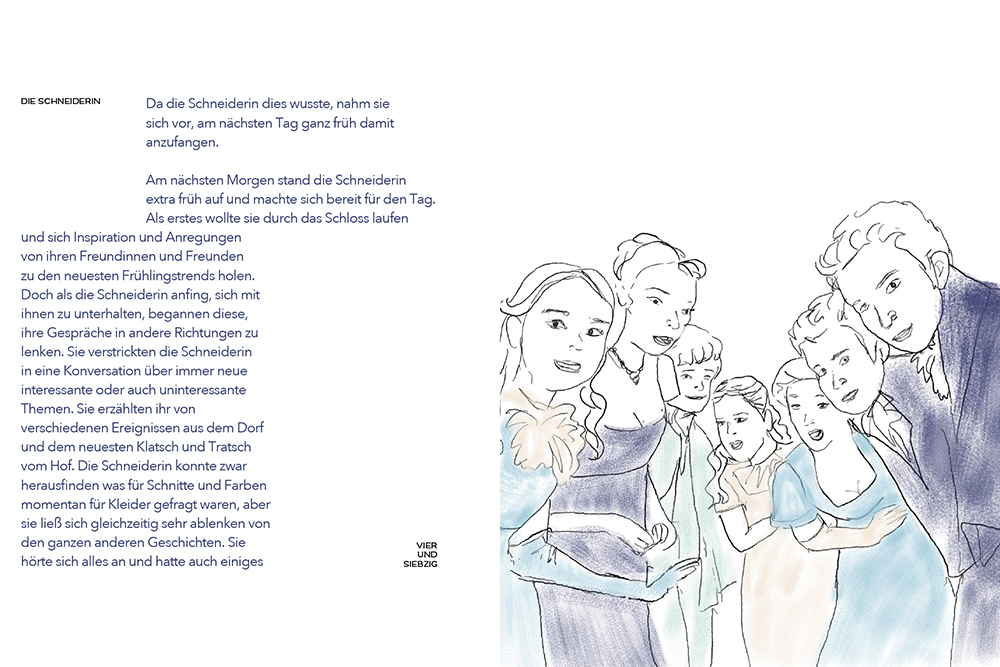 DIE SCHNEIDERIN

Da die Schneiderin dies wusste, nahm sie sich vor, am nächsten Tag ganz früh damit anzufangen.

Am nächsten Morgen stand die Schneiderin extra früh auf und machte sich bereit für den Tag. Als erstes wollte sie durch das Schloss laufen und sich Inspiration und Anregungen von ihren Freundinnen und Freunden zu den neuesten Frühlingstrends holen. Doch als die Schneiderin anfing, sich mit ihnen zu unterhalten, begannen diese, ihre Gespräche in andere Richtungen zu lenken. Sie verstrickten die Schneiderin in eine Konversation über immer neue interessante oder auch uninteressante Themen. Sie erzählten ihr von verschiedenen Ereignissen aus dem Dorf und dem neuesten Klatsch und Tratsch vom Hof. Die Schneiderin konnte zwar herausfinden was für Schnitte und Farben momentan für Kleider gefragt waren, aber sie ließ sich gleichzeitig sehr ablenken von den ganzen anderen Geschichten. Sie hörte sich alles an und hatte auch einiges

VIER UND SIEBZIG